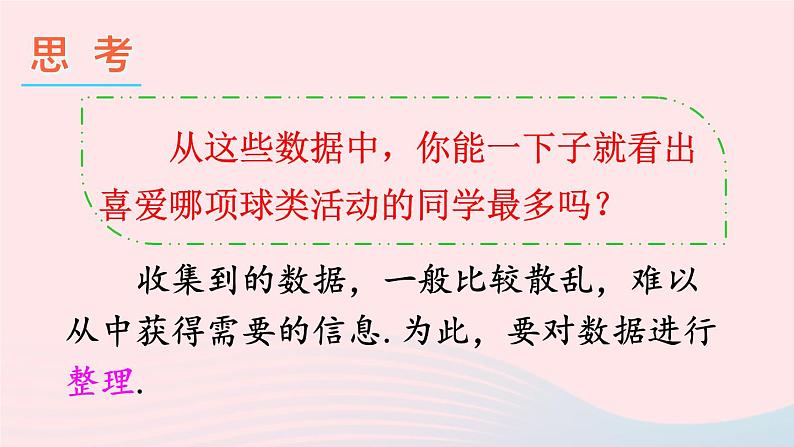 思 考

从这些数据中，你能一下子就看出喜爱哪项球类活动的同学最多吗？

收集到的数据，一般比较散乱，难以从中获得需要的信息. 为此，要对数据进行整理.